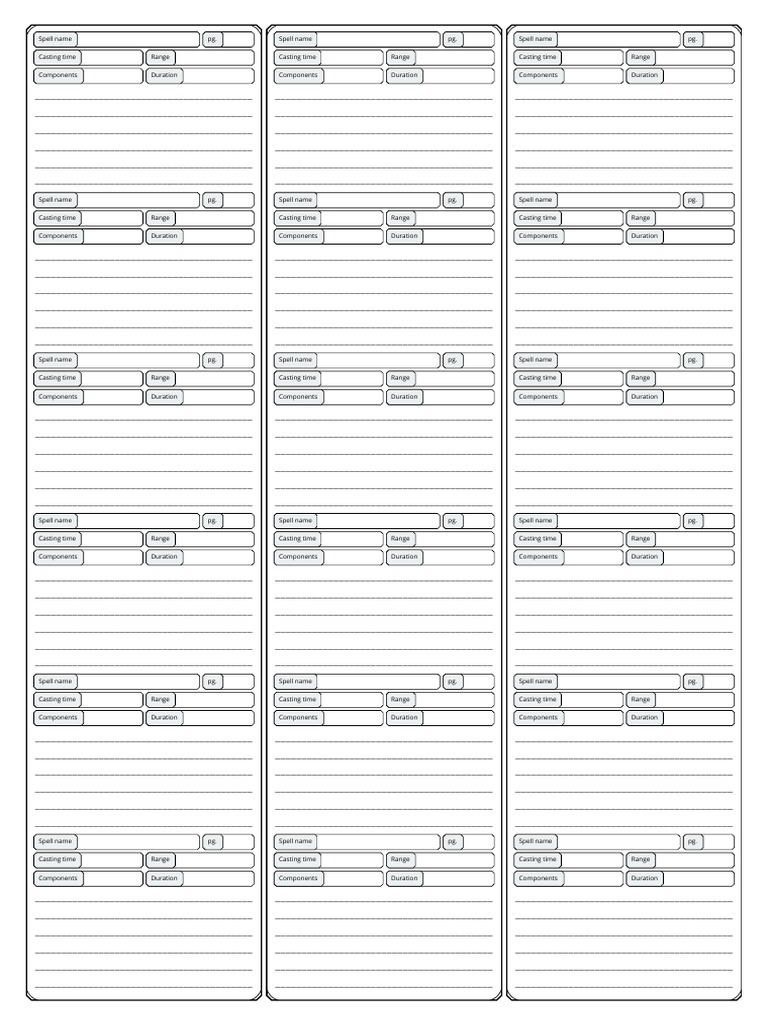 Spell name
pg.
Casting time
Range
Components
Duration

Spell name
pg.
Casting time
Range
Components
Duration

Spell name
pg.
Casting time
Range
Components
Duration

Spell name
pg.
Casting time
Range
Components
Duration

Spell name
pg.
Casting time
Range
Components
Duration

Spell name
pg.
Casting time
Range
Components
Duration

Spell name
pg.
Casting time
Range
Components
Duration

Spell name
pg.
Casting time
Range
Components
Duration

Spell name
pg.
Casting time
Range
Components
Duration

Spell name
pg.
Casting time
Range
Components
Duration

Spell name
pg.
Casting time
Range
Components
Duration

Spell name
pg.
Casting time
Range
Components
Duration

Spell name
pg.
Casting time
Range
Components
Duration

Spell name
pg.
Casting time
Range
Components
Duration

Spell name
pg.
Casting time
Range
Components
Duration

Spell name
pg.
Casting time
Range
Components
Duration

Spell name
pg.
Casting time
Range
Components
Duration

Spell name
pg.
Casting time
Range
Components
Duration